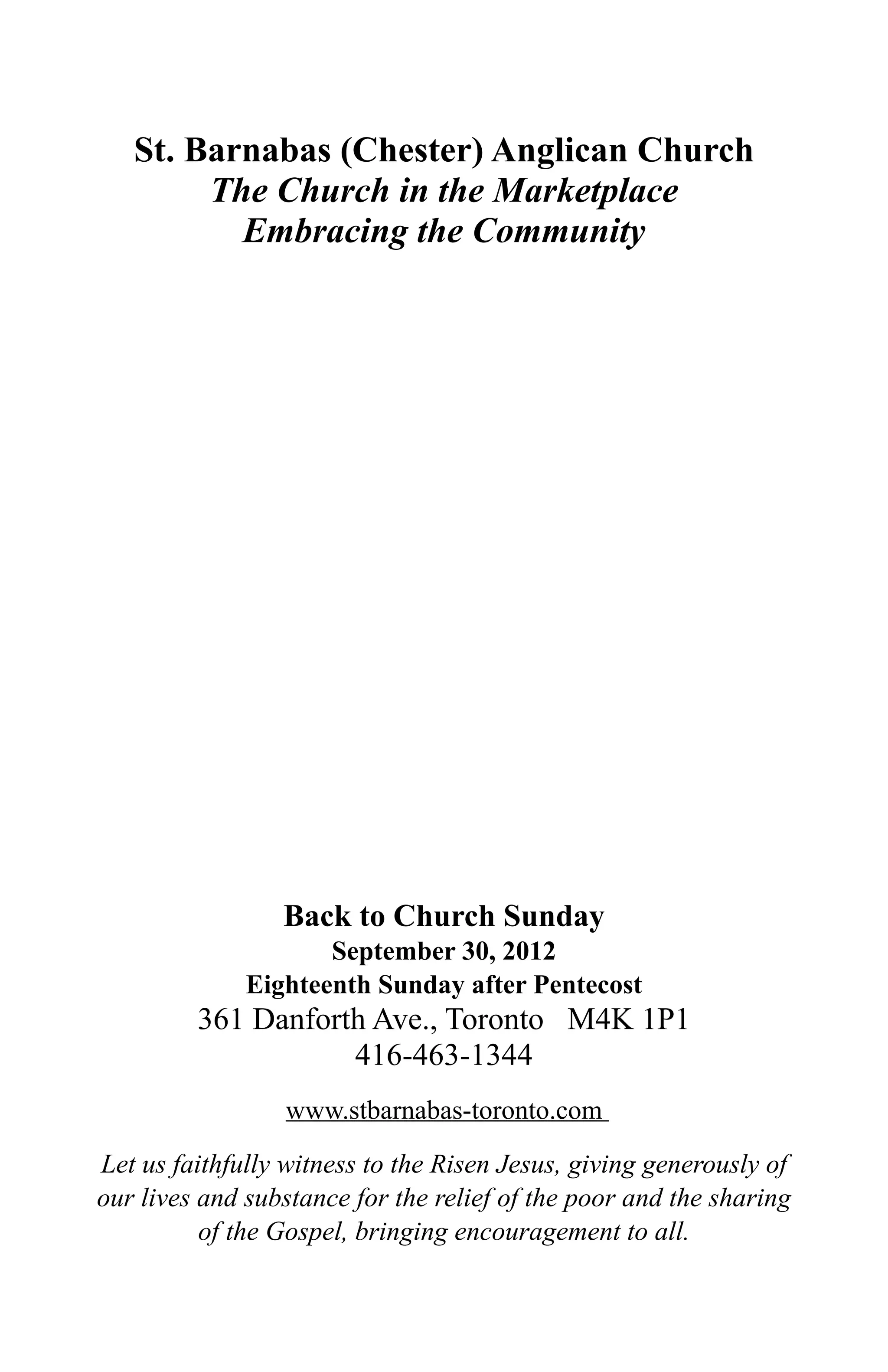 St. Barnabas (Chester) Anglican Church
The Church in the Marketplace
Embracing the Community

Back to Church Sunday
September 30, 2012
Eighteenth Sunday after Pentecost
361 Danforth Ave., Toronto M4K 1P1
416-463-1344

www.stbarnabas-toronto.com

Let us faithfully witness to the Risen Jesus, giving generously of our lives and substance for the relief of the poor and the sharing of the Gospel, bringing encouragement to all.